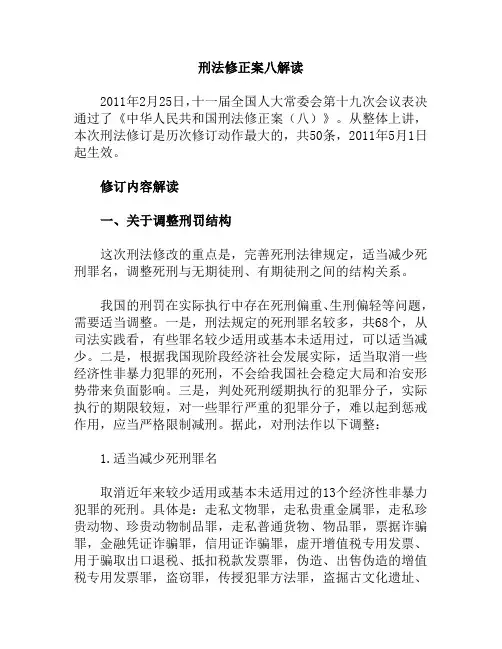 刑法修正案八解读

2011年2月25日，十一届全国人大常委会第十九次会议表决通过了《中华人民共和国刑法修正案（八）》。从整体上讲，本次刑法修订是历次修订动作最大的，共50条，2011年5月1日起生效。

修订内容解读

一、关于调整刑罚结构

这次刑法修改的重点是，完善死刑法律规定，适当减少死刑罪名，调整死刑与无期徒刑、有期徒刑之间的结构关系。

我国的刑罚在实际执行中存在死刑偏重、生刑偏轻等问题，需要适当调整。一是，刑法规定的死刑罪名较多，共68个，从司法实践看，有些罪名较少适用或基本未适用过，可以适当减少。二是，根据我国现阶段经济社会发展实际，适当取消一些经济性非暴力犯罪的死刑，不会给我国社会稳定大局和治安形势带来负面影响。三是，判处死刑缓期执行的犯罪分子，实际执行的期限较短，对一些罪行严重的犯罪分子，难以起到惩戒作用，应当严格限制减刑。据此，对刑法作以下调整：

1.适当减少死刑罪名

取消近年来较少适用或基本未适用过的13个经济性非暴力犯罪的死刑。具体是：走私文物罪，走私贵重金属罪，走私珍贵动物、珍贵动物制品罪，走私普通货物、物品罪，票据诈骗罪，金融凭证诈骗罪，信用证诈骗罪，虚开增值税专用发票、用于骗取出口退税、抵扣税款发票罪，伪造、出售伪造的增值税专用发票罪，盗窃罪，传授犯罪方法罪，盗掘古文化遗址、